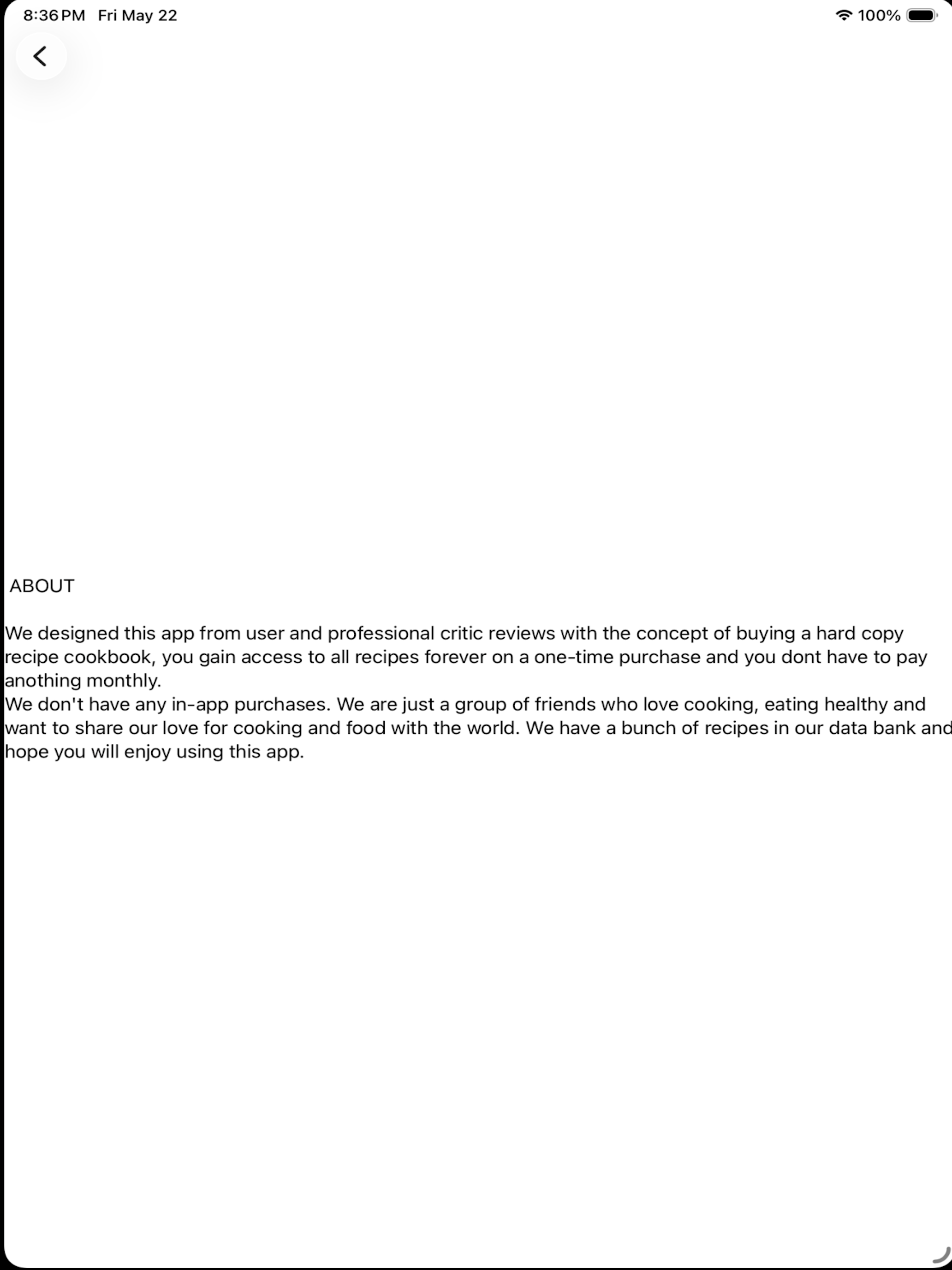 8:36 PM Fri May 22

100%

ABOUT

We designed this app from user and professional critic reviews with the concept of buying a hard copy recipe cookbook, you gain access to all recipes forever on a one-time purchase and you dont have to pay anothing monthly.
We don't have any in-app purchases. We are just a group of friends who love cooking, eating healthy and want to share our love for cooking and food with the world. We have a bunch of recipes in our data bank and hope you will enjoy using this app.